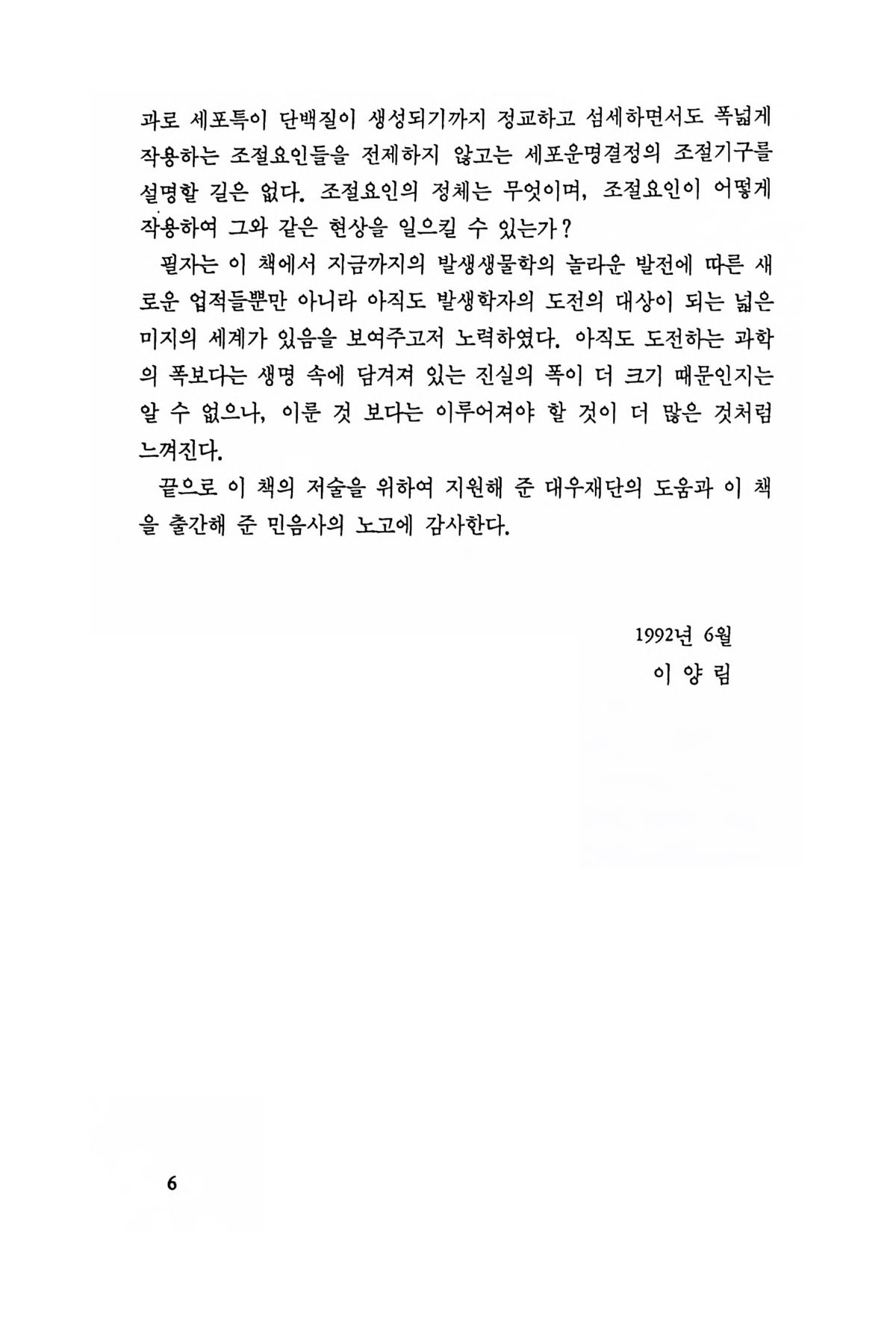 과로 세포특이 단백질이 생성되기까지 정교하고 섬세하면서도 폭넓게 작용하는 조절요인들을 전제하지 않고는 세포운명결정의 조절기구를 설명할 길은 없다. 조절요인의 정체는 무엇이며, 조절요인이 어떻게 작용하여 그와 같은 현상을 일으킬 수 있는가?

필자는 이 책에서 지금까지의 발생생물학의 놀라운 발전에 따른 새로운 업적들뿐만 아니라 아직도 발생학자의 도전의 대상이 되는 넓은 미지의 세계가 있음을 보여주고저 노력하였다. 아직도 도전하는 과학의 폭보다는 생명 속에 담겨져 있는 진실의 폭이 더 크기 때문인지는 알 수 없으나, 이룬 것 보다는 이루어져야 할 것이 더 많은 것처럼 느껴진다.

끝으로 이 책의 저술을 위하여 지원해 준 대우재단의 도움과 이 책을 출간해 준 민음사의 노고에 감사한다.

1992년 6월
이 양 림

6